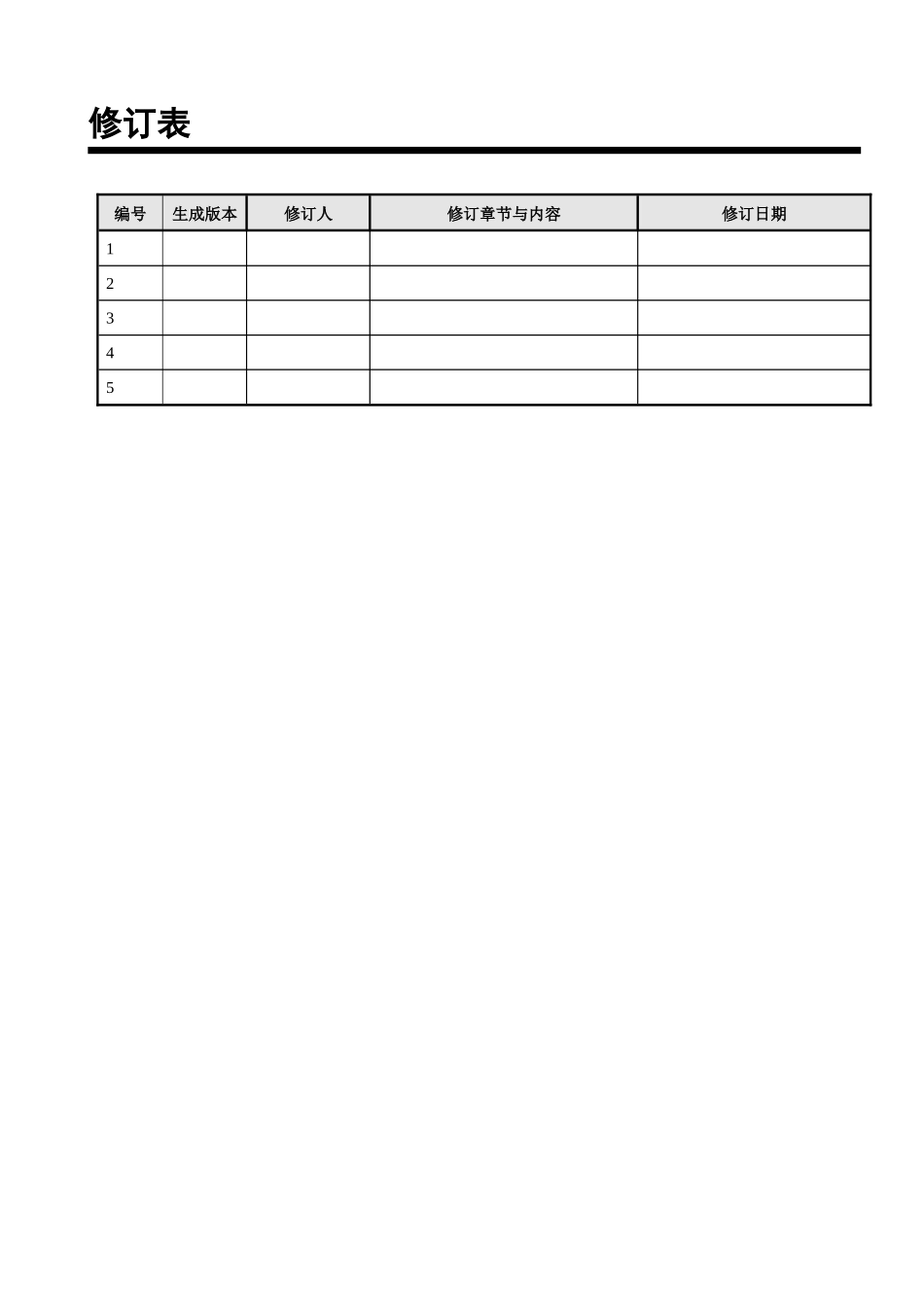 修订表

| 编号 | 生成版本 | 修订人 | 修订章节与内容 | 修订日期 |
|---|---|---|---|---|
| 1 | | | | |
| 2 | | | | |
| 3 | | | | |
| 4 | | | | |
| 5 | | | | |